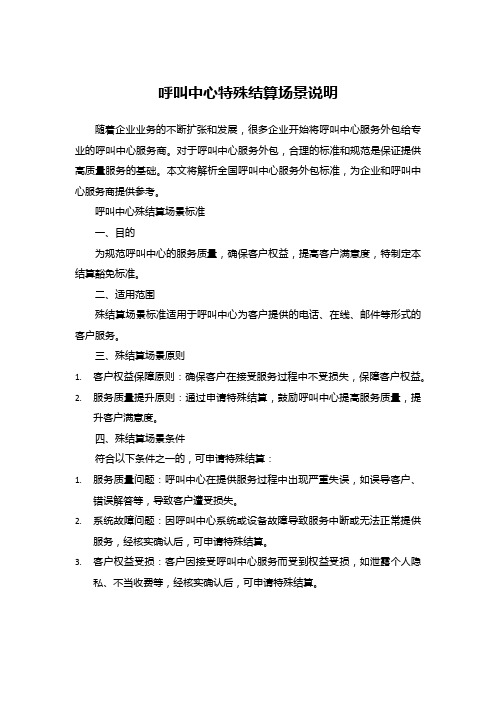 呼叫中心特殊结算场景说明

随着企业业务的不断扩张和发展，很多企业开始将呼叫中心服务外包给专业的呼叫中心服务商。对于呼叫中心服务外包，合理的标准和规范是保证提供高质量服务的基础。本文将解析全国呼叫中心服务外包标准，为企业和呼叫中心服务商提供参考。

呼叫中心殊结算场景标准

一、目的

为规范呼叫中心的服务质量，确保客户权益，提高客户满意度，特制定本结算豁免标准。

二、适用范围

殊结算场景标准适用于呼叫中心为客户提供的电话、在线、邮件等形式的客户服务。

三、殊结算场景原则

1. 客户权益保障原则：确保客户在接受服务过程中不受损失，保障客户权益。
2. 服务质量提升原则：通过申请特殊结算，鼓励呼叫中心提高服务质量，提升客户满意度。

四、殊结算场景条件

符合以下条件之一的，可申请特殊结算：

1. 服务质量问题：呼叫中心在提供服务过程中出现严重失误，如误导客户、错误解答等，导致客户遭受损失。
2. 系统故障问题：因呼叫中心系统或设备故障导致服务中断或无法正常提供服务，经核实确认后，可申请特殊结算。
3. 客户权益受损：客户因接受呼叫中心服务而受到权益受损，如泄露个人隐私、不当收费等，经核实确认后，可申请特殊结算。